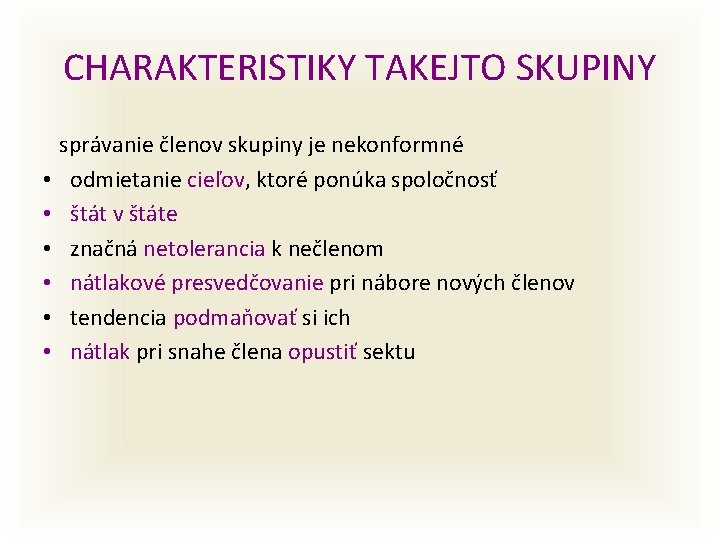 CHARAKTERISTIKY TAKEJTO SKUPINY

správanie členov skupiny je nekonformné

• odmietanie cieľov, ktoré ponúka spoločnosť
• štát v štáte
• značná netolerancia k nečlenom
• nátlakové presvedčovanie pri nábore nových členov
• tendencia podmaňovať si ich
• nátlak pri snahe člena opustiť sektu